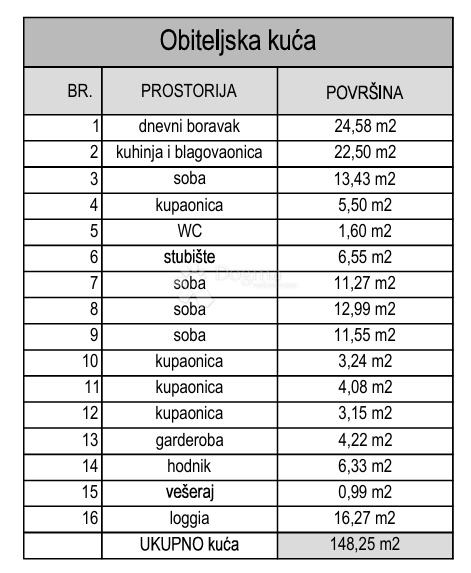 Obiteljska kuća

| BR. | PROSTORIJA | POVRŠINA |
|---|---|---|
| 1 | dnevni boravak | 24,58 m2 |
| 2 | kuhinja i blagovaonica | 22,50 m2 |
| 3 | soba | 13,43 m2 |
| 4 | kupaonica | 5,50 m2 |
| 5 | WC | 1,60 m2 |
| 6 | stubište | 6,55 m2 |
| 7 | soba | 11,27 m2 |
| 8 | soba | 12,99 m2 |
| 9 | soba | 11,55 m2 |
| 10 | kupaonica | 3,24 m2 |
| 11 | kupaonica | 4,08 m2 |
| 12 | kupaonica | 3,15 m2 |
| 13 | garderoba | 4,22 m2 |
| 14 | hodnik | 6,33 m2 |
| 15 | vešeraj | 0,99 m2 |
| 16 | loggia | 16,27 m2 |
| | UKUPNO kuća | 148,25 m2 |

Dogma